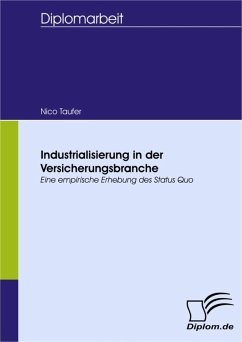 Diplomarbeit

Nico Taufer

Industrialisierung in der Versicherungsbranche

Eine empirische Erhebung des Status Quo

Diplom.de